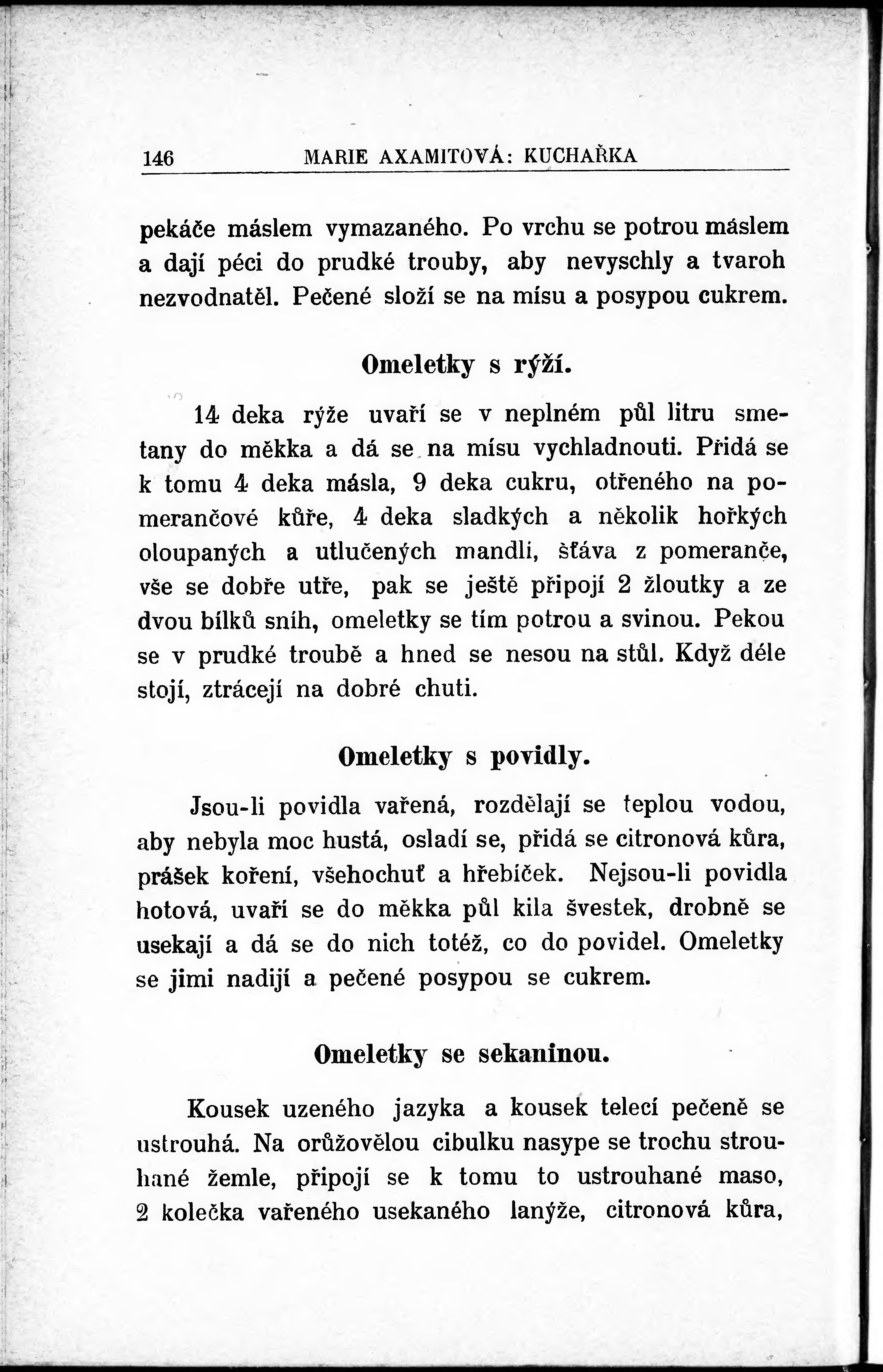 146 MARIE AXAMITOVÁ: KUCHAŘKA

pekáče máslem vymazaného. Po vrchu se potrou máslem a dají péci do prudké trouby, aby nevyschly a tvaroh nezvodnatěl. Pečené složí se na mísu a posypou cukrem.

Omeletky s rýží.

14 deka rýže uvaří se v neplném půl litru smetany do měkka a dá se na mísu vychladnouti. Přidá se k tomu 4 deka másla, 9 deka cukru, otřeného na pomerančové kůře, 4 deka sladkých a několik hořkých oloupaných a utlučených mandlí, šťáva z pomeranče, vše se dobře utře, pak se ještě připojí 2 žloutky a ze dvou bílků sníh, omeletky se tím potrou a svinou. Pekou se v prudké troubě a hned se nesou na stůl. Když déle stojí, ztrácejí na dobré chuti.

Omeletky s povidly.

Jsou-li povidla vařená, rozdělají se teplou vodou, aby nebyla moc hustá, osladí se, přidá se citronová kůra, prášek koření, všehochuť a hřebíček. Nejsou-li povidla hotová, uvaří se do měkka půl kila švestek, drobně se usekají a dá se do nich totéž, co do povidel. Omeletky se jimi nadijí a pečené posypou se cukrem.

Omeletky se sekaninou.

Kousek uzeného jazyka a kousek telecí pečeně se ustrouhá. Na orůžovělou cibulku nasype se trochu strouhané žemle, připojí se k tomu to ustrouhané maso, 2 kolečka vařeného usekaného lanýže, citronová kůra,